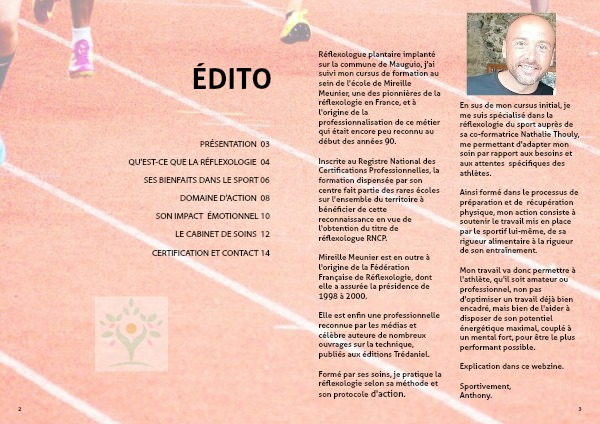 ÉDITO

PRÉSENTATION 03

QU'EST-CE QUE LA RÉFLEXOLOGIE 04

SES BIENFAITS DANS LE SPORT 06

DOMAINE D'ACTION 08

SON IMPACT ÉMOTIONNEL 10

LE CABINET DE SOINS 12

CERTIFICATION ET CONTACT 14

Réflexologue plantaire implanté sur la commune de Mauguio, j'ai suivi mon cursus de formation au sein de l'école de Mireille Meunier, une des pionnières de la réflexologie en France, et à l'origine de la professionnalisation de ce métier qui était encore peu reconnu au début des années 90.

Inscrite au Registre National des Certifications Professionnelles, la formation dispensée par son centre fait partie des rares écoles sur l'ensemble du territoire à bénéficier de cette reconnaissance en vue de l'obtention du titre de réflexologue RNCP.

Mireille Meunier est en outre à l'origine de la Fédération Française de Réflexologie, dont elle a assurée la présidence de 1998 à 2000.

Elle est enfin une professionnelle reconnue par les médias et célèbre auteure de nombreux ouvrages sur la technique, publiés aux éditions Trédaniel.

Formé par ses soins, je pratique la réflexologie selon sa méthode et son protocole d'action.

En sus de mon cursus initial, je me suis spécialisé dans la réflexologie du sport auprès de sa co-formatrice Nathalie Thouly, me permettant d'adapter mon soin par rapport aux besoins et aux attentes spécifiques des athlètes.

Ainsi formé dans le processus de préparation et de récupération physique, mon action consiste à soutenir le travail mis en place par le sportif lui-même, de sa rigueur alimentaire à la rigueur de son entraînement.

Mon travail va donc permettre à l'athlète, qu'il soit amateur ou professionnel, non pas d'optimiser un travail déjà bien encadré, mais bien de l'aider à disposer de son potentiel énergétique maximal, couplé à un mental fort, pour être le plus performant possible.

Explication dans ce webzine.

Sportivement,
Anthony.

2

3